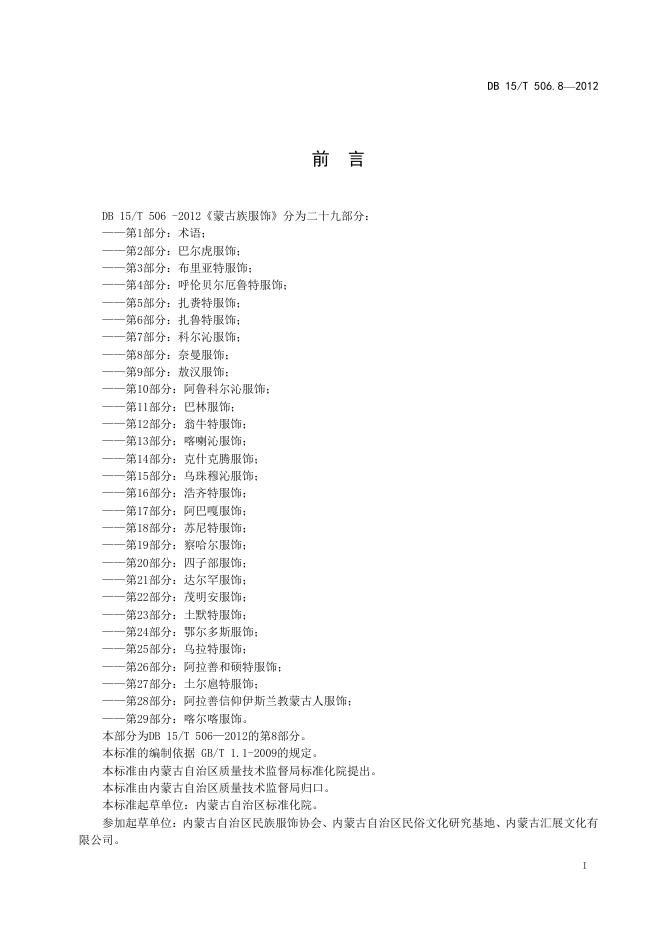 DB 15/T 506.8—2012

前　言

DB 15/T 506 -2012《蒙古族服饰》分为二十九部分：
——第1部分：术语；
——第2部分：巴尔虎服饰；
——第3部分：布里亚特服饰；
——第4部分：呼伦贝尔厄鲁特服饰；
——第5部分：扎赉特服饰；
——第6部分：扎鲁特服饰；
——第7部分：科尔沁服饰；
——第8部分：奈曼服饰；
——第9部分：敖汉服饰；
——第10部分：阿鲁科尔沁服饰；
——第11部分：巴林服饰；
——第12部分：翁牛特服饰；
——第13部分：喀喇沁服饰；
——第14部分：克什克腾服饰；
——第15部分：乌珠穆沁服饰；
——第16部分：浩齐特服饰；
——第17部分：阿巴嘎服饰；
——第18部分：苏尼特服饰；
——第19部分：察哈尔服饰；
——第20部分：四子部服饰；
——第21部分：达尔罕服饰；
——第22部分：茂明安服饰；
——第23部分：土默特服饰；
——第24部分：鄂尔多斯服饰；
——第25部分：乌拉特服饰；
——第26部分：阿拉善和硕特服饰；
——第27部分：土尔扈特服饰；
——第28部分：阿拉善信仰伊斯兰教蒙古人服饰；
——第29部分：喀尔喀服饰。
本部分为DB 15/T 506—2012的第8部分。
本标准的编制依据 GB/T 1.1-2009的规定。
本标准由内蒙古自治区质量技术监督局标准化院提出。
本标准由内蒙古自治区质量技术监督局归口。
本标准起草单位：内蒙古自治区标准化院。
参加起草单位：内蒙古自治区民族服饰协会、内蒙古自治区民俗文化研究基地、内蒙古汇展文化有限公司。

I